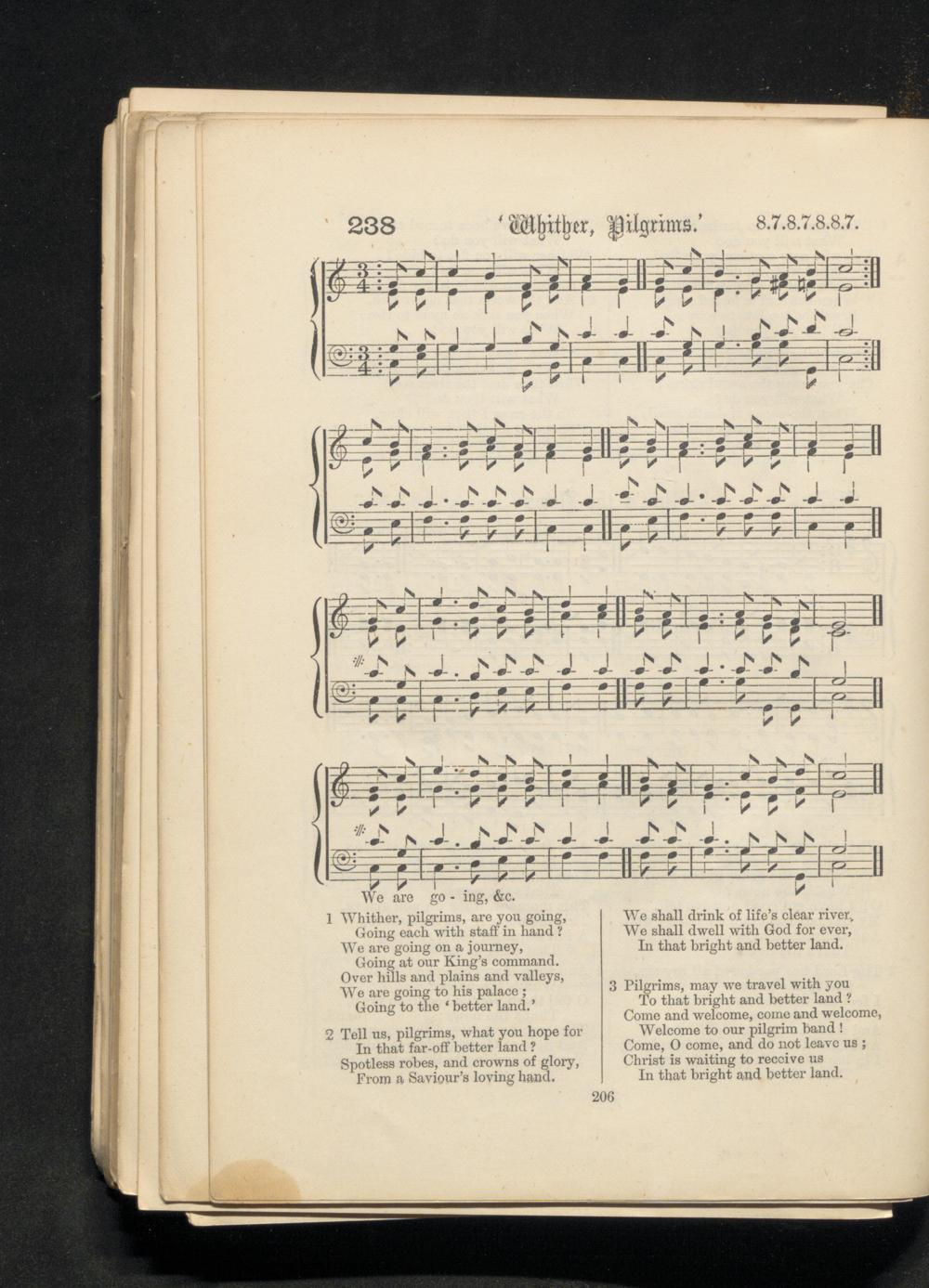 238 'Whither, Pilgrims.' 8.7.8.7.8.8.7.

We are go - ing, &c.

1 Whither, pilgrims, are you going,
Going each with staff in hand?
We are going on a journey,
Going at our King's command.
Over hills and plains and valleys,
We are going to his palace;
Going to the 'better land.'

2 Tell us, pilgrims, what you hope for
In that far-off better land?
Spotless robes, and crowns of glory,
From a Saviour's loving hand.

We shall drink of life's clear river,
We shall dwell with God for ever,
In that bright and better land.

3 Pilgrims, may we travel with you
To that bright and better land?
Come and welcome, come and welcome,
Welcome to our pilgrim band!
Come, O come, and do not leave us;
Christ is waiting to receive us
In that bright and better land.

206